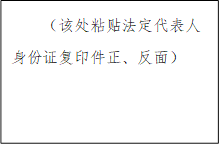 （该处粘贴法定代表人身份证复印件正、反面）